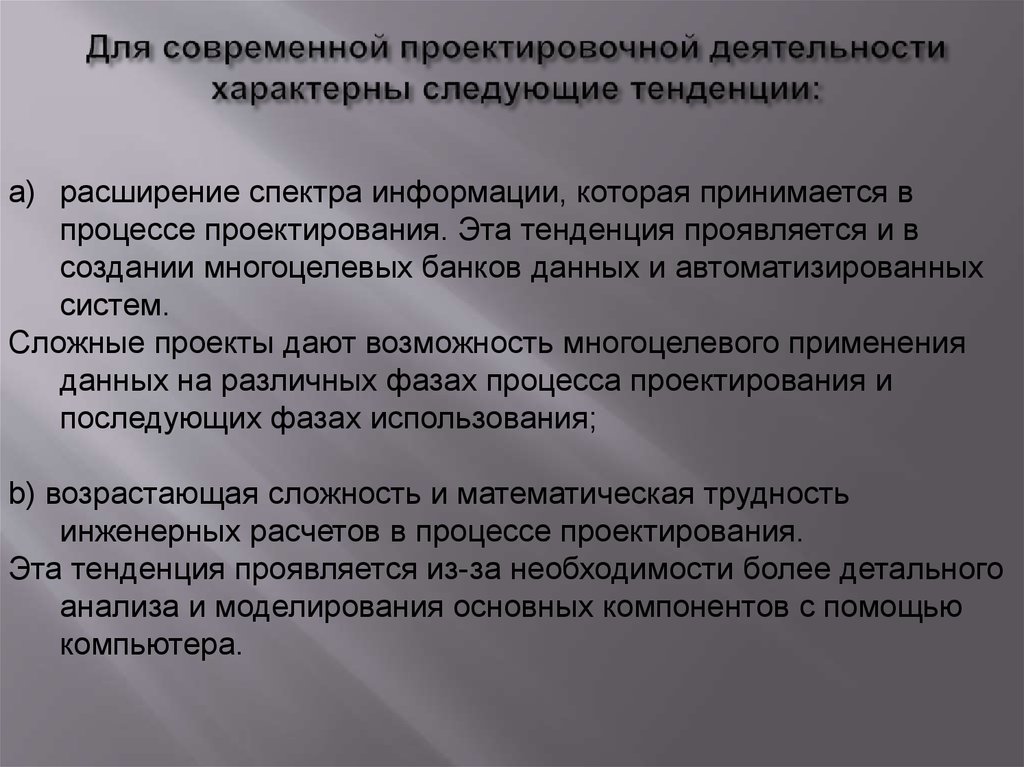 Для современной проектировочной деятельности характерны следующие тенденции:

a) расширение спектра информации, которая принимается в процессе проектирования. Эта тенденция проявляется и в создании многоцелевых банков данных и автоматизированных систем.
Сложные проекты дают возможность многоцелевого применения данных на различных фазах процесса проектирования и последующих фазах использования;

b) возрастающая сложность и математическая трудность инженерных расчетов в процессе проектирования.
Эта тенденция проявляется из-за необходимости более детального анализа и моделирования основных компонентов с помощью компьютера.